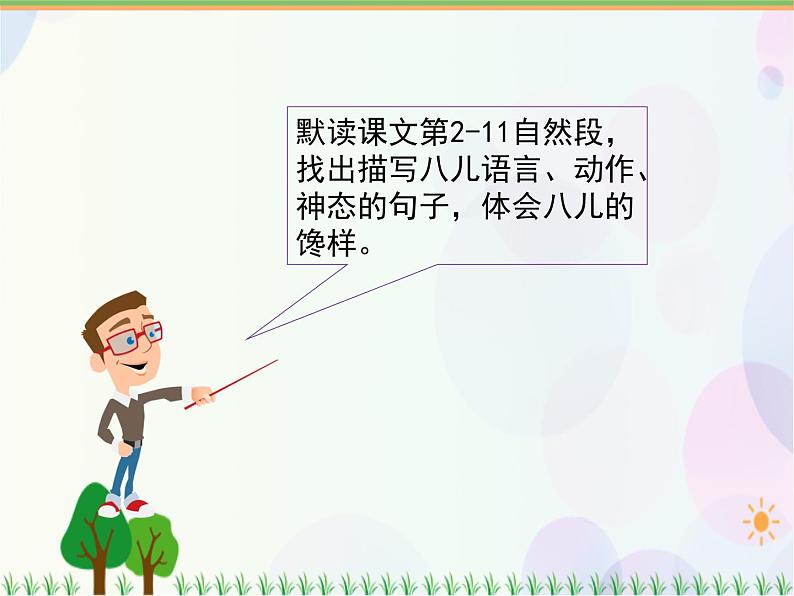 默读课文第2-11自然段，找出描写八儿语言、动作、神态的句子，体会八儿的馋样。